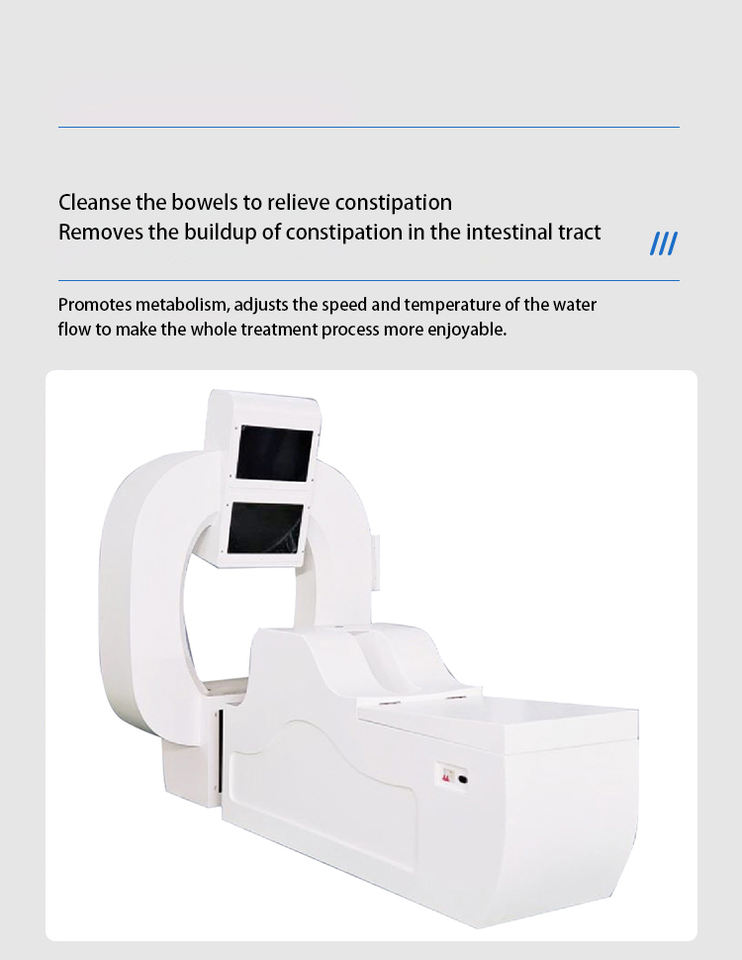 Cleanse the bowels to relieve constipation
Removes the buildup of constipation in the intestinal tract

///

Promotes metabolism, adjusts the speed and temperature of the water flow to make the whole treatment process more enjoyable.